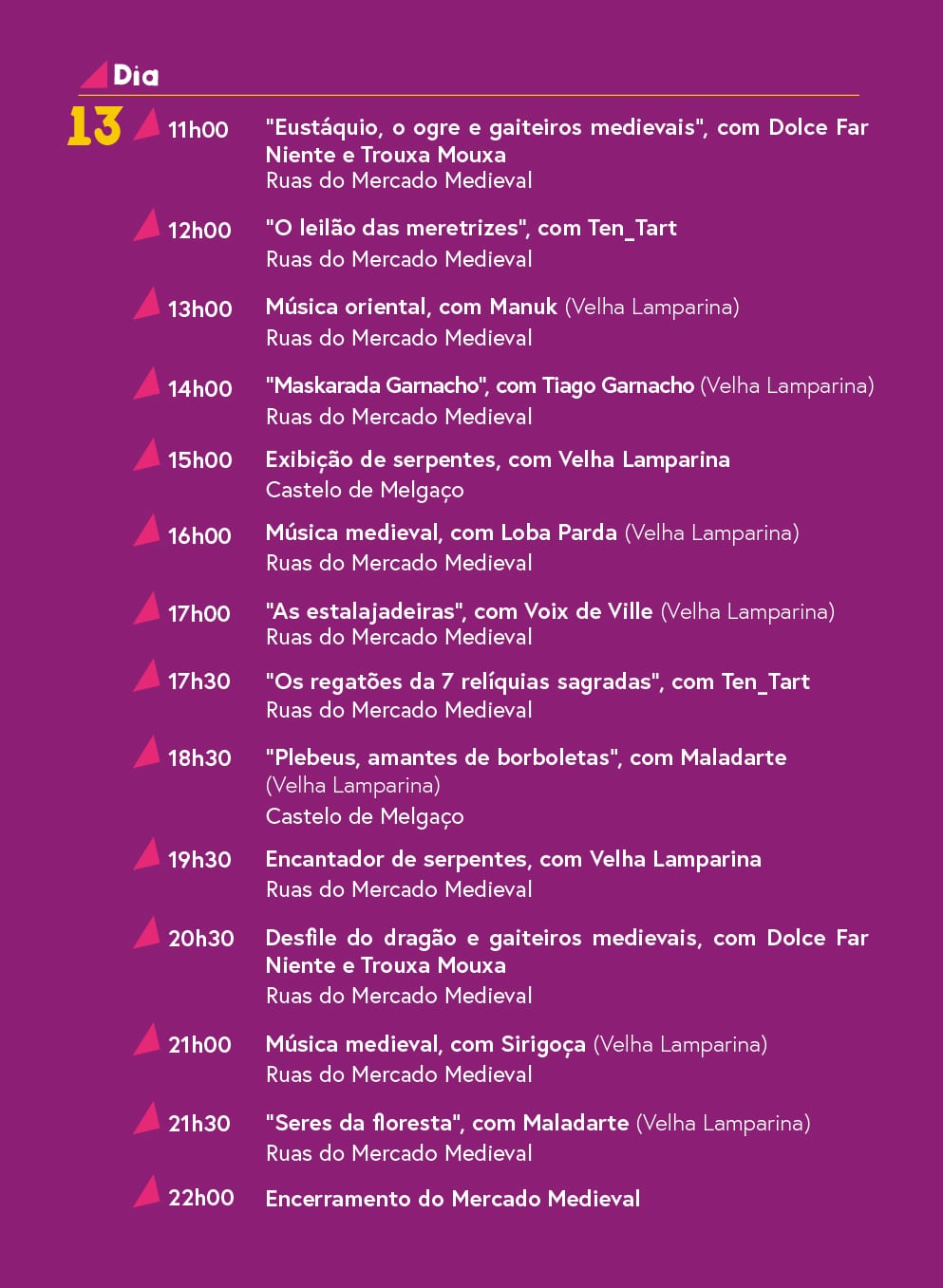 Dia

13

11h00 "Eustáquio, o ogre e gaiteiros medievais", com Dolce Far Niente e Trouxa Mouxa
Ruas do Mercado Medieval

12h00 "O leilão das meretrizes", com Ten_Tart
Ruas do Mercado Medieval

13h00 Música oriental, com Manuk (Velha Lamparina)
Ruas do Mercado Medieval

14h00 "Maskarada Garnacho", com Tiago Garnacho (Velha Lamparina)
Ruas do Mercado Medieval

15h00 Exibição de serpentes, com Velha Lamparina
Castelo de Melgaço

16h00 Música medieval, com Loba Parda (Velha Lamparina)
Ruas do Mercado Medieval

17h00 "As estalajadeiras", com Voix de Ville (Velha Lamparina)
Ruas do Mercado Medieval

17h30 "Os regatões da 7 relíquias sagradas", com Ten_Tart
Ruas do Mercado Medieval

18h30 "Plebeus, amantes de borboletas", com Maladarte (Velha Lamparina)
Castelo de Melgaço

19h30 Encantador de serpentes, com Velha Lamparina
Ruas do Mercado Medieval

20h30 Desfile do dragão e gaiteiros medievais, com Dolce Far Niente e Trouxa Mouxa
Ruas do Mercado Medieval

21h00 Música medieval, com Sirigoça (Velha Lamparina)
Ruas do Mercado Medieval

21h30 "Seres da floresta", com Maladarte (Velha Lamparina)
Ruas do Mercado Medieval

22h00 Encerramento do Mercado Medieval